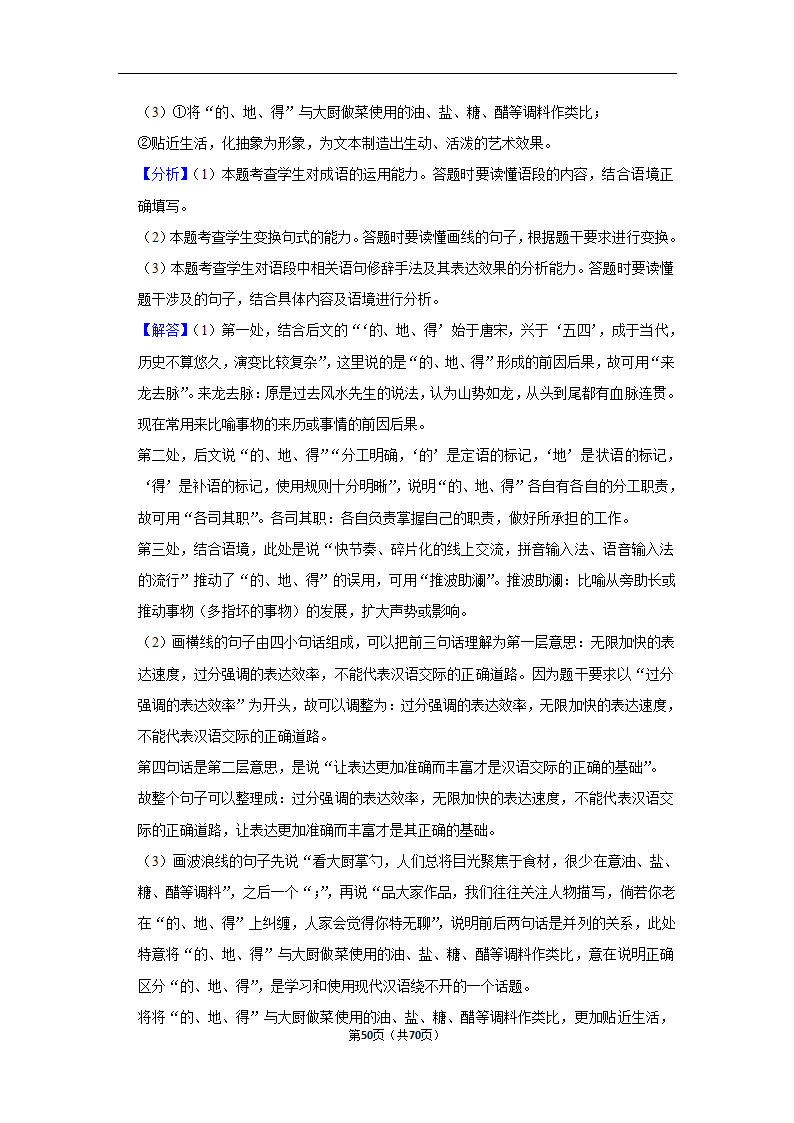 （3）①将“的、地、得”与大厨做菜使用的油、盐、糖、醋等调料作类比；
②贴近生活，化抽象为形象，为文本制造出生动、活泼的艺术效果。

【分析】（1）本题考查学生对成语的运用能力。答题时要读懂语段的内容，结合语境正确填写。
（2）本题考查学生变换句式的能力。答题时要读懂画线的句子，根据题干要求进行变换。
（3）本题考查学生对语段中相关语句修辞手法及其表达效果的分析能力。答题时要读懂题干涉及的句子，结合具体内容及语境进行分析。

【解答】（1）第一处，结合后文的“‘的、地、得’始于唐宋，兴于‘五四’，成于当代，历史不算悠久，演变比较复杂”，这里说的是“的、地、得”形成的前因后果，故可用“来龙去脉”。来龙去脉：原是过去风水先生的说法，认为山势如龙，从头到尾都有血脉连贯。现在常用来比喻事物的来历或事情的前因后果。
第二处，后文说“的、地、得”“分工明确，‘的’是定语的标记，‘地’是状语的标记，‘得’是补语的标记，使用规则十分明晰”，说明“的、地、得”各自有各自的分工职责，故可用“各司其职”。各司其职：各自负责掌握自己的职责，做好所承担的工作。
第三处，结合语境，此处是说“快节奏、碎片化的线上交流，拼音输入法、语音输入法的流行”推动了“的、地、得”的误用，可用“推波助澜”。推波助澜：比喻从旁助长或推动事物（多指坏的事物）的发展，扩大声势或影响。
（2）画横线的句子由四小句话组成，可以把前三句话理解为第一层意思：无限加快的表达速度，过分强调的表达效率，不能代表汉语交际的正确道路。因为题干要求以“过分强调的表达效率”为开头，故可以调整为：过分强调的表达效率，无限加快的表达速度，不能代表汉语交际的正确道路。
第四句话是第二层意思，是说“让表达更加准确而丰富才是汉语交际的正确的基础”。
故整个句子可以整理成：过分强调的表达效率，无限加快的表达速度，不能代表汉语交际的正确道路，让表达更加准确而丰富才是其正确的基础。
（3）画波浪线的句子先说“看大厨掌勺，人们总将目光聚焦于食材，很少在意油、盐、糖、醋等调料”，之后一个“；”，再说“品大家作品，我们往往关注人物描写，倘若你老在“的、地、得”上纠缠，人家会觉得你特无聊”，说明前后两句话是并列的关系，此处特意将“的、地、得”与大厨做菜使用的油、盐、糖、醋等调料作类比，意在说明正确区分“的、地、得”，是学习和使用现代汉语绕不开的一个话题。
将将“的、地、得”与大厨做菜使用的油、盐、糖、醋等调料作类比，更加贴近生活，

第50页（共70页）